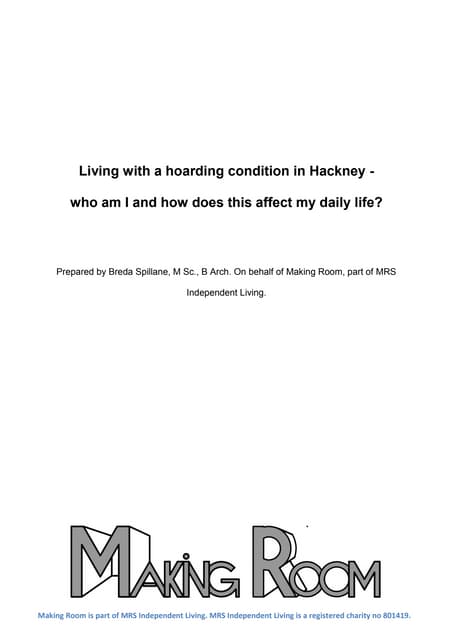 Living with a hoarding condition in Hackney -

who am I and how does this affect my daily life?

Prepared by Breda Spillane, M Sc., B Arch. On behalf of Making Room, part of MRS Independent Living.

MAKING ROOM

Making Room is part of MRS Independent Living. MRS Independent Living is a registered charity no 801419.